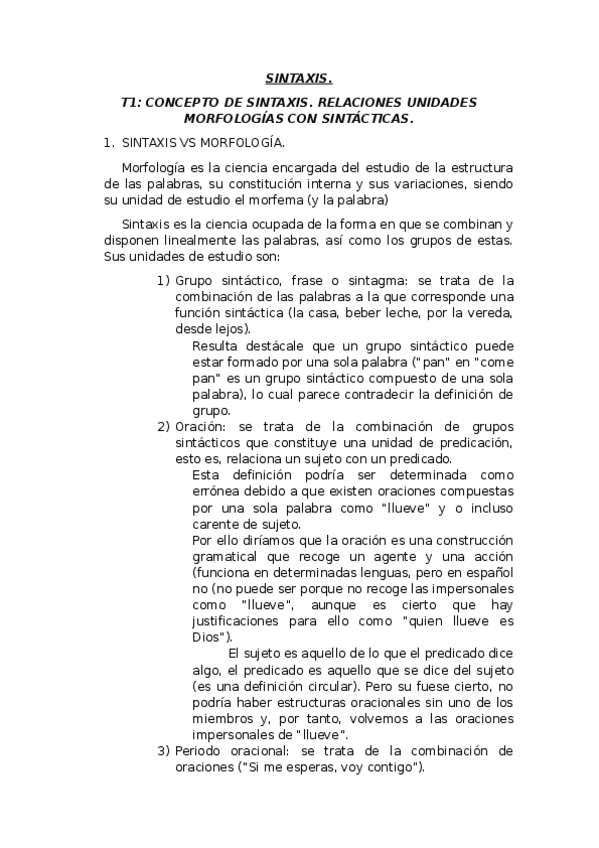 SINTAXIS.

T1: CONCEPTO DE SINTAXIS. RELACIONES UNIDADES MORFOLOGÍAS CON SINTÁCTICAS.

1. SINTAXIS VS MORFOLOGÍA.

Morfología es la ciencia encargada del estudio de la estructura de las palabras, su constitución interna y sus variaciones, siendo su unidad de estudio el morfema (y la palabra)

Sintaxis es la ciencia ocupada de la forma en que se combinan y disponen linealmente las palabras, así como los grupos de estas. Sus unidades de estudio son:

1) Grupo sintáctico, frase o sintagma: se trata de la combinación de las palabras a la que corresponde una función sintáctica (la casa, beber leche, por la vereda, desde lejos).
Resulta destácale que un grupo sintáctico puede estar formado por una sola palabra ("pan" en "come pan" es un grupo sintáctico compuesto de una sola palabra), lo cual parece contradecir la definición de grupo.

2) Oración: se trata de la combinación de grupos sintácticos que constituye una unidad de predicación, esto es, relaciona un sujeto con un predicado.
Esta definición podría ser determinada como errónea debido a que existen oraciones compuestas por una sola palabra como "llueve" y o incluso carente de sujeto.
Por ello diríamos que la oración es una construcción gramatical que recoge un agente y una acción (funciona en determinadas lenguas, pero en español no (no puede ser porque no recoge las impersonales como "llueve", aunque es cierto que hay justificaciones para ello como "quien llueve es Dios").
El sujeto es aquello de lo que el predicado dice algo, el predicado es aquello que se dice del sujeto (es una definición circular). Pero su fuese cierto, no podría haber estructuras oracionales sin uno de los miembros y, por tanto, volvemos a las oraciones impersonales de "llueve".

3) Periodo oracional: se trata de la combinación de oraciones ("Si me esperas, voy contigo").